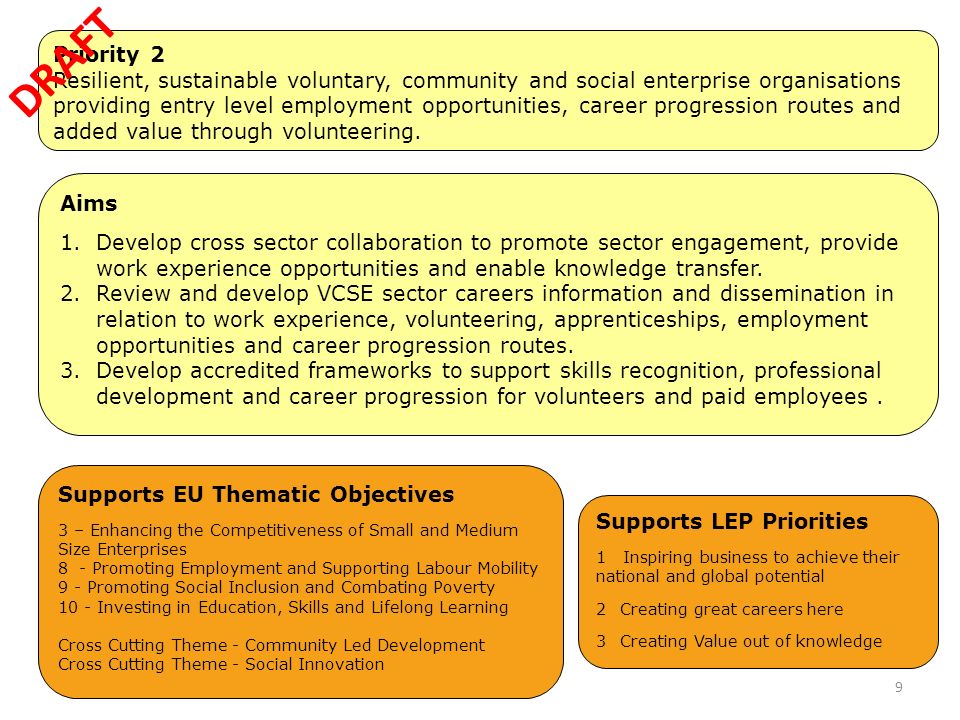 DRAFT

Priority 2
Resilient, sustainable voluntary, community and social enterprise organisations providing entry level employment opportunities, career progression routes and added value through volunteering.

Aims

1. Develop cross sector collaboration to promote sector engagement, provide work experience opportunities and enable knowledge transfer.
2. Review and develop VCSE sector careers information and dissemination in relation to work experience, volunteering, apprenticeships, employment opportunities and career progression routes.
3. Develop accredited frameworks to support skills recognition, professional development and career progression for volunteers and paid employees .

Supports EU Thematic Objectives

3 – Enhancing the Competitiveness of Small and Medium Size Enterprises
8 - Promoting Employment and Supporting Labour Mobility
9 - Promoting Social Inclusion and Combating Poverty
10 - Investing in Education, Skills and Lifelong Learning

Cross Cutting Theme - Community Led Development
Cross Cutting Theme - Social Innovation

Supports LEP Priorities

1 Inspiring business to achieve their national and global potential

2 Creating great careers here

3 Creating Value out of knowledge

9